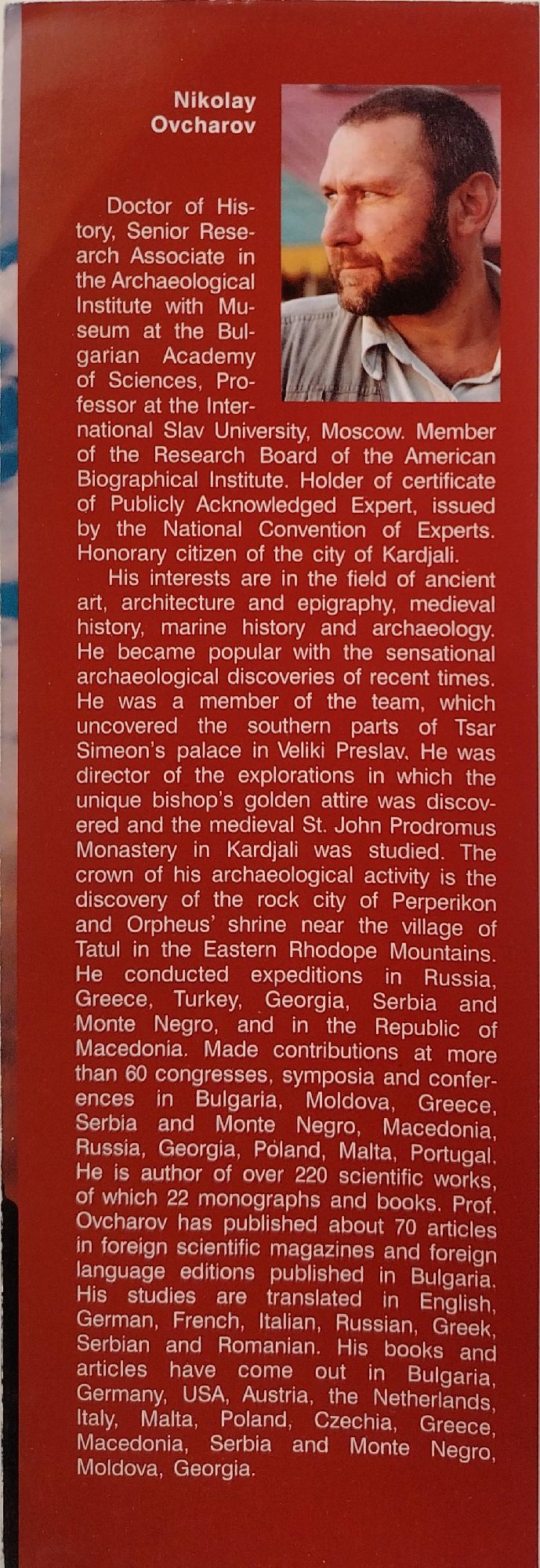 Nikolay
Ovcharov

Doctor of History, Senior Research Associate in the Archaeological Institute with Museum at the Bulgarian Academy of Sciences, Professor at the International Slav University, Moscow. Member of the Research Board of the American Biographical Institute. Holder of certificate of Publicly Acknowledged Expert, issued by the National Convention of Experts. Honorary citizen of the city of Kardjali.

His interests are in the field of ancient art, architecture and epigraphy, medieval history, marine history and archaeology. He became popular with the sensational archaeological discoveries of recent times. He was a member of the team, which uncovered the southern parts of Tsar Simeon's palace in Veliki Preslav. He was director of the explorations in which the unique bishop's golden attire was discovered and the medieval St. John Prodromus Monastery in Kardjali was studied. The crown of his archaeological activity is the discovery of the rock city of Perperikon and Orpheus' shrine near the village of Tatul in the Eastern Rhodope Mountains. He conducted expeditions in Russia, Greece, Turkey, Georgia, Serbia and Monte Negro, and in the Republic of Macedonia. Made contributions at more than 60 congresses, symposia and conferences in Bulgaria, Moldova, Greece, Serbia and Monte Negro, Macedonia, Russia, Georgia, Poland, Malta, Portugal. He is author of over 220 scientific works, of which 22 monographs and books. Prof. Ovcharov has published about 70 articles in foreign scientific magazines and foreign language editions published in Bulgaria. His studies are translated in English, German, French, Italian, Russian, Greek, Serbian and Romanian. His books and articles have come out in Bulgaria, Germany, USA, Austria, the Netherlands, Italy, Malta, Poland, Czechia, Greece, Macedonia, Serbia and Monte Negro, Moldova, Georgia.